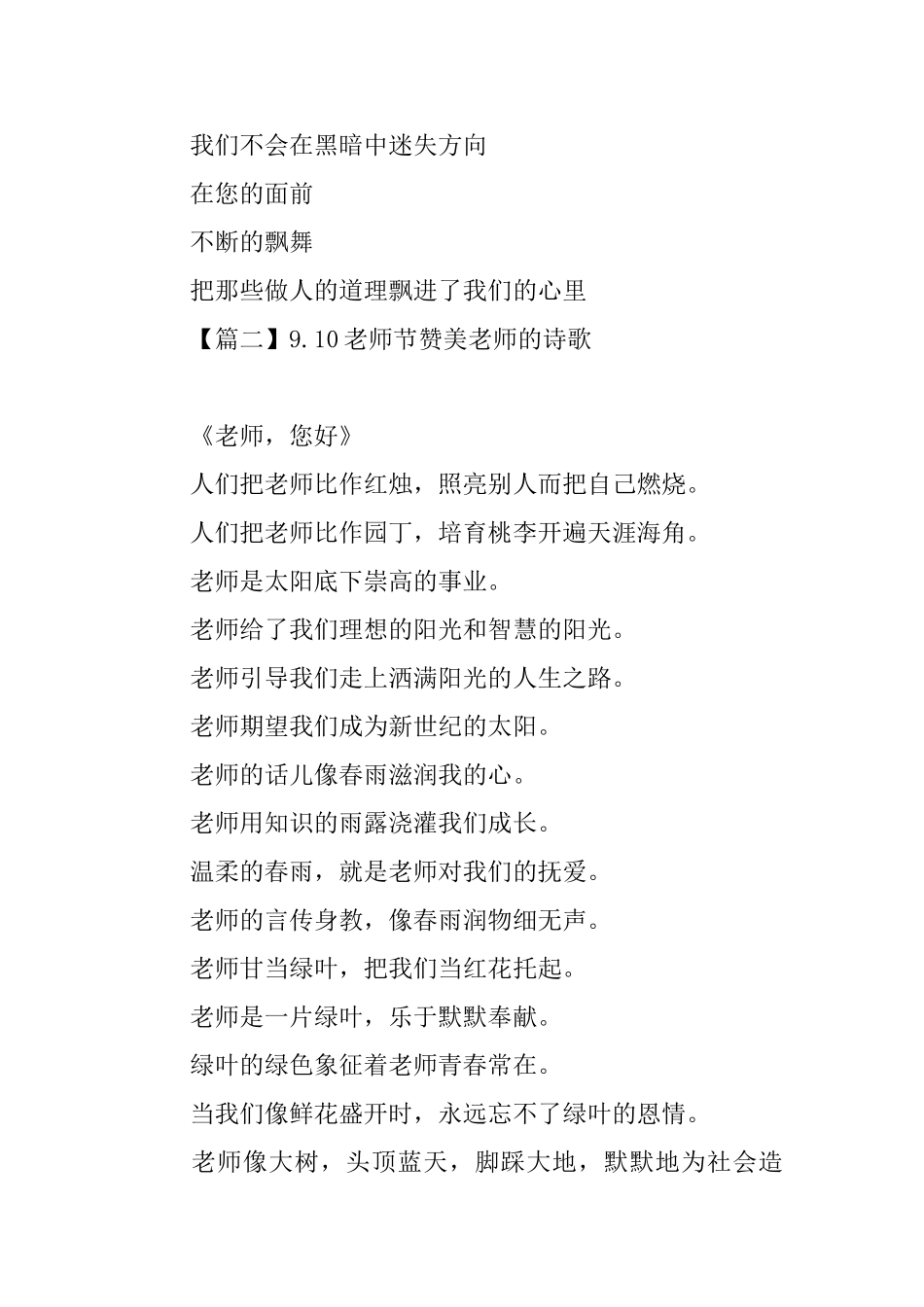 我们不会在黑暗中迷失方向

在您的面前

不断的飘舞

把那些做人的道理飘进了我们的心里

【篇二】9.10老师节赞美老师的诗歌

《老师，您好》

人们把老师比作红烛，照亮别人而把自己燃烧。

人们把老师比作园丁，培育桃李开遍天涯海角。

老师是太阳底下崇高的事业。

老师给了我们理想的阳光和智慧的阳光。

老师引导我们走上洒满阳光的人生之路。

老师期望我们成为新世纪的太阳。

老师的话儿像春雨滋润我的心。

老师用知识的雨露浇灌我们成长。

温柔的春雨，就是老师对我们的抚爱。

老师的言传身教，像春雨润物细无声。

老师甘当绿叶，把我们当红花托起。

老师是一片绿叶，乐于默默奉献。

绿叶的绿色象征着老师青春常在。

当我们像鲜花盛开时，永远忘不了绿叶的恩情。

老师像大树，头顶蓝天，脚踩大地，默默地为社会造